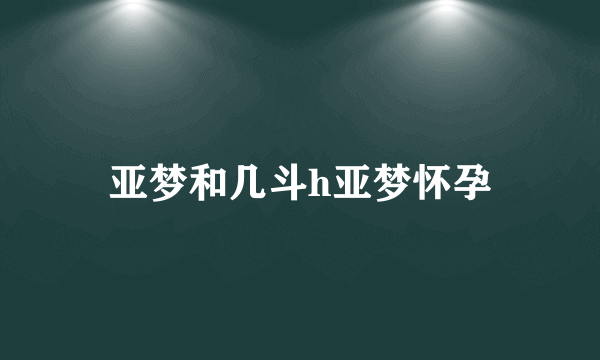 亚梦和几斗h亚梦怀孕